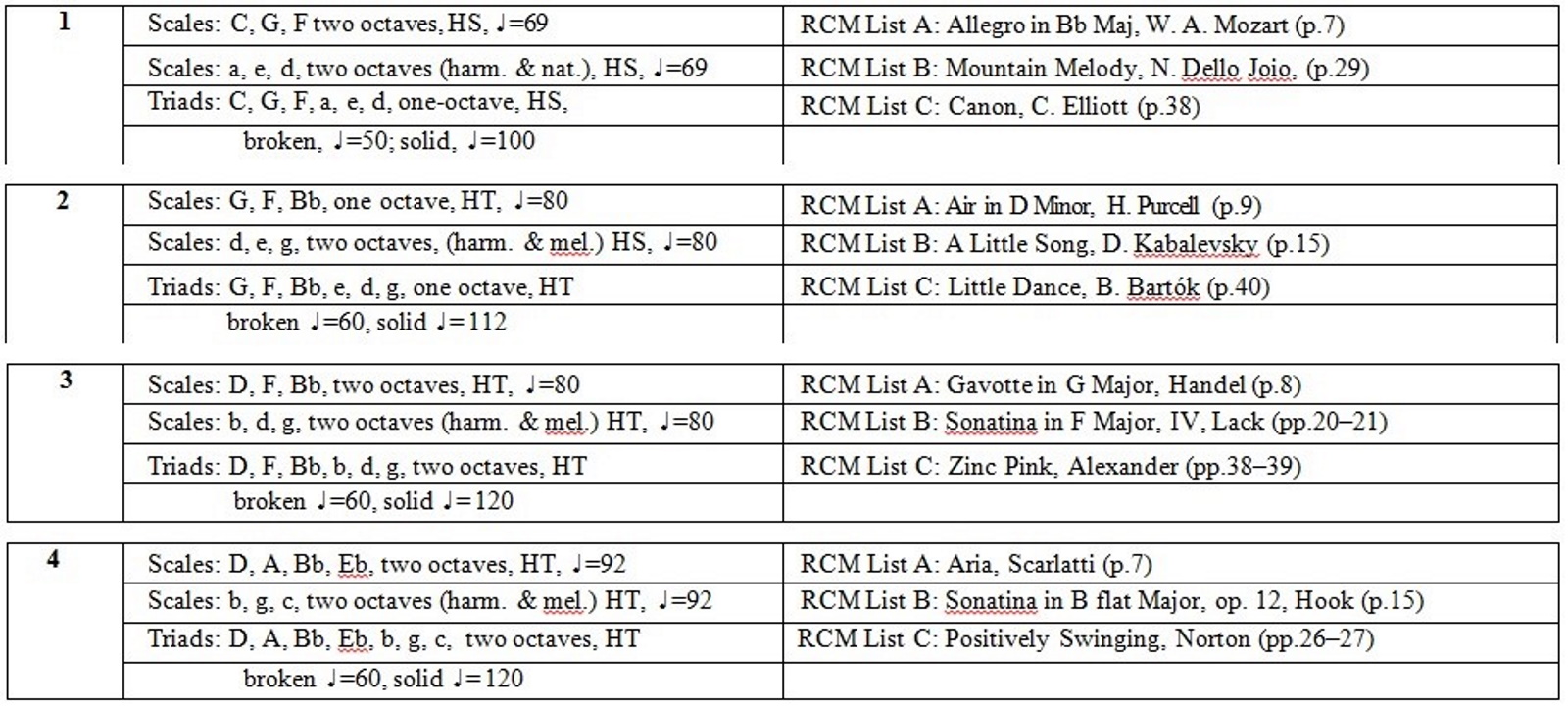 | 1 | Scales: C, G, F two octaves, HS, ♩=69 | RCM List A: Allegro in Bb Maj, W. A. Mozart (p.7) |
|---|---|---|
| | Scales: a, e, d, two octaves (harm. & nat.), HS, ♩=69 | RCM List B: Mountain Melody, N. Dello Joio, (p.29) |
| | Triads: C, G, F, a, e, d, one-octave, HS, | RCM List C: Canon, C. Elliott (p.38) |
| | broken, ♩=50; solid, ♩=100 | |

| 2 | Scales: G, F, Bb, one octave, HT, ♩=80 | RCM List A: Air in D Minor, H. Purcell (p.9) |
|---|---|---|
| | Scales: d, e, g, two octaves, (harm. & mel.) HS, ♩=80 | RCM List B: A Little Song, D. Kabalevsky (p.15) |
| | Triads: G, F, Bb, e, d, g, one octave, HT | RCM List C: Little Dance, B. Bartók (p.40) |
| | broken ♩=60, solid ♩=112 | |

| 3 | Scales: D, F, Bb, two octaves, HT, ♩=80 | RCM List A: Gavotte in G Major, Handel (p.8) |
|---|---|---|
| | Scales: b, d, g, two octaves (harm. & mel.) HT, ♩=80 | RCM List B: Sonatina in F Major, IV, Lack (pp.20–21) |
| | Triads: D, F, Bb, b, d, g, two octaves, HT | RCM List C: Zinc Pink, Alexander (pp.38–39) |
| | broken ♩=60, solid ♩=120 | |

| 4 | Scales: D, A, Bb, Eb, two octaves, HT, ♩=92 | RCM List A: Aria, Scarlatti (p.7) |
|---|---|---|
| | Scales: b, g, c, two octaves (harm. & mel.) HT, ♩=92 | RCM List B: Sonatina in B flat Major, op. 12, Hook (p.15) |
| | Triads: D, A, Bb, Eb, b, g, c, two octaves, HT | RCM List C: Positively Swinging, Norton (pp.26–27) |
| | broken ♩=60, solid ♩=120 | |